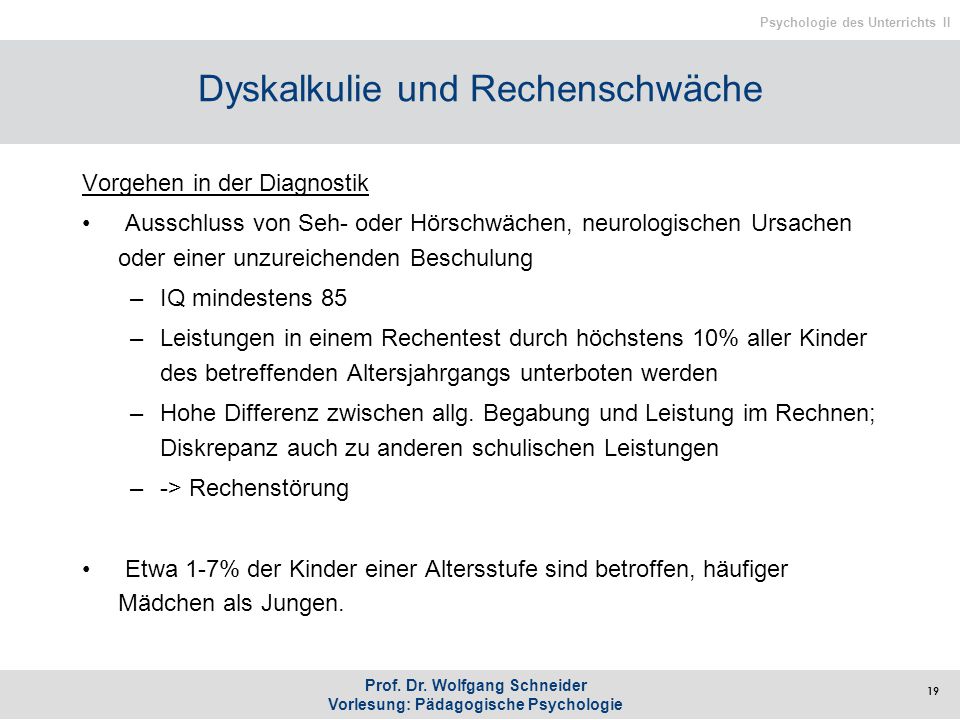 Psychologie des Unterrichts II

Dyskalkulie und Rechenschwäche

Vorgehen in der Diagnostik

• Ausschluss von Seh- oder Hörschwächen, neurologischen Ursachen oder einer unzureichenden Beschulung

– IQ mindestens 85

– Leistungen in einem Rechentest durch höchstens 10% aller Kinder des betreffenden Altersjahrgangs unterboten werden

– Hohe Differenz zwischen allg. Begabung und Leistung im Rechnen; Diskrepanz auch zu anderen schulischen Leistungen

– -> Rechenstörung

• Etwa 1-7% der Kinder einer Altersstufe sind betroffen, häufiger Mädchen als Jungen.

Prof. Dr. Wolfgang Schneider
Vorlesung: Pädagogische Psychologie

19